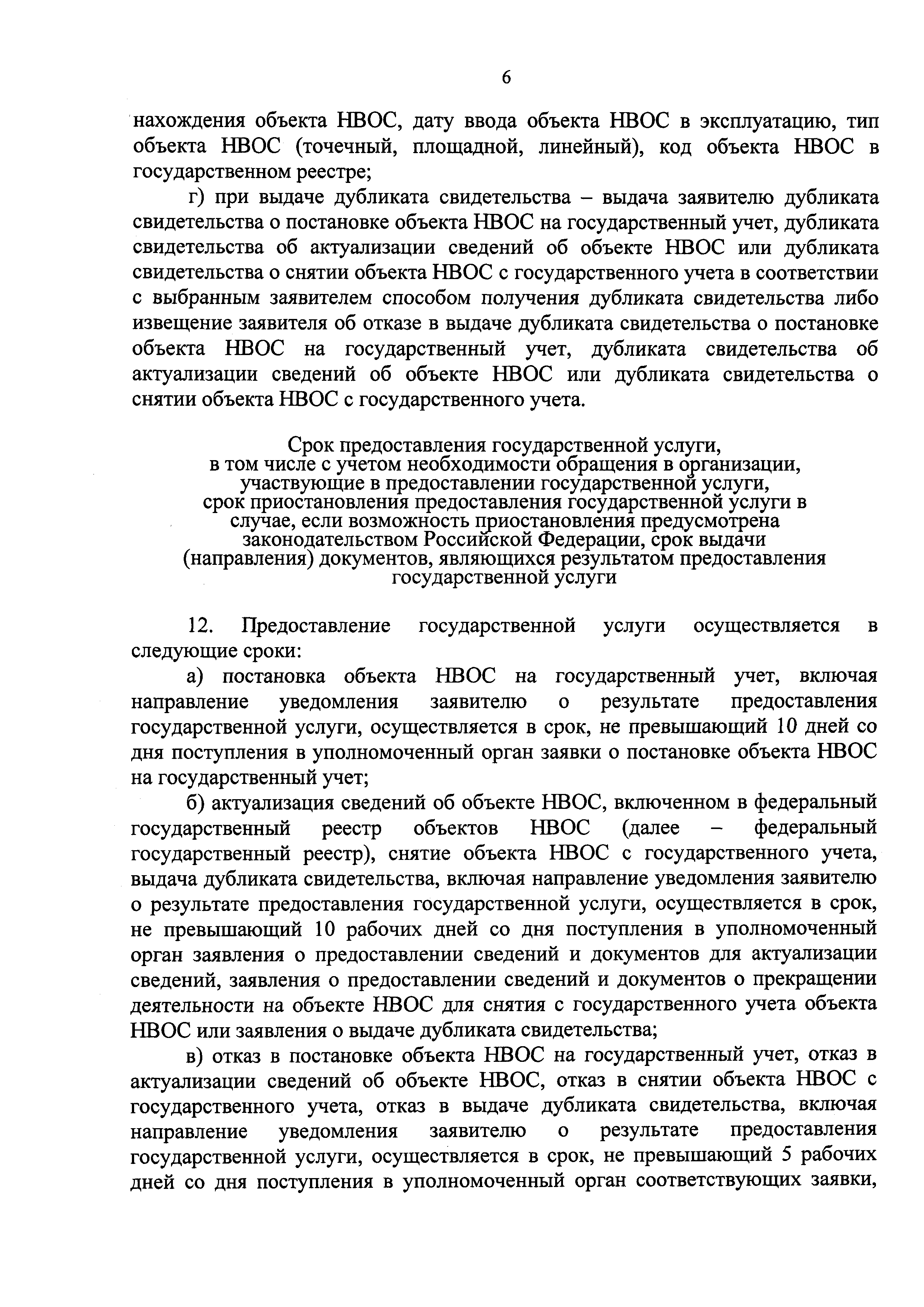 6

нахождения объекта НВОС, дату ввода объекта НВОС в эксплуатацию, тип объекта НВОС (точечный, площадной, линейный), код объекта НВОС в государственном реестре;

г) при выдаче дубликата свидетельства – выдача заявителю дубликата свидетельства о постановке объекта НВОС на государственный учет, дубликата свидетельства об актуализации сведений об объекте НВОС или дубликата свидетельства о снятии объекта НВОС с государственного учета в соответствии с выбранным заявителем способом получения дубликата свидетельства либо извещение заявителя об отказе в выдаче дубликата свидетельства о постановке объекта НВОС на государственный учет, дубликата свидетельства об актуализации сведений об объекте НВОС или дубликата свидетельства о снятии объекта НВОС с государственного учета.

Срок предоставления государственной услуги, в том числе с учетом необходимости обращения в организации, участвующие в предоставлении государственной услуги, срок приостановления предоставления государственной услуги в случае, если возможность приостановления предусмотрена законодательством Российской Федерации, срок выдачи (направления) документов, являющихся результатом предоставления государственной услуги

12. Предоставление государственной услуги осуществляется в следующие сроки:

а) постановка объекта НВОС на государственный учет, включая направление уведомления заявителю о результате предоставления государственной услуги, осуществляется в срок, не превышающий 10 дней со дня поступления в уполномоченный орган заявки о постановке объекта НВОС на государственный учет;

б) актуализация сведений об объекте НВОС, включенном в федеральный государственный реестр объектов НВОС (далее – федеральный государственный реестр), снятие объекта НВОС с государственного учета, выдача дубликата свидетельства, включая направление уведомления заявителю о результате предоставления государственной услуги, осуществляется в срок, не превышающий 10 рабочих дней со дня поступления в уполномоченный орган заявления о предоставлении сведений и документов для актуализации сведений, заявления о предоставлении сведений и документов о прекращении деятельности на объекте НВОС для снятия с государственного учета объекта НВОС или заявления о выдаче дубликата свидетельства;

в) отказ в постановке объекта НВОС на государственный учет, отказ в актуализации сведений об объекте НВОС, отказ в снятии объекта НВОС с государственного учета, отказ в выдаче дубликата свидетельства, включая направление уведомления заявителю о результате предоставления государственной услуги, осуществляется в срок, не превышающий 5 рабочих дней со дня поступления в уполномоченный орган соответствующих заявки,